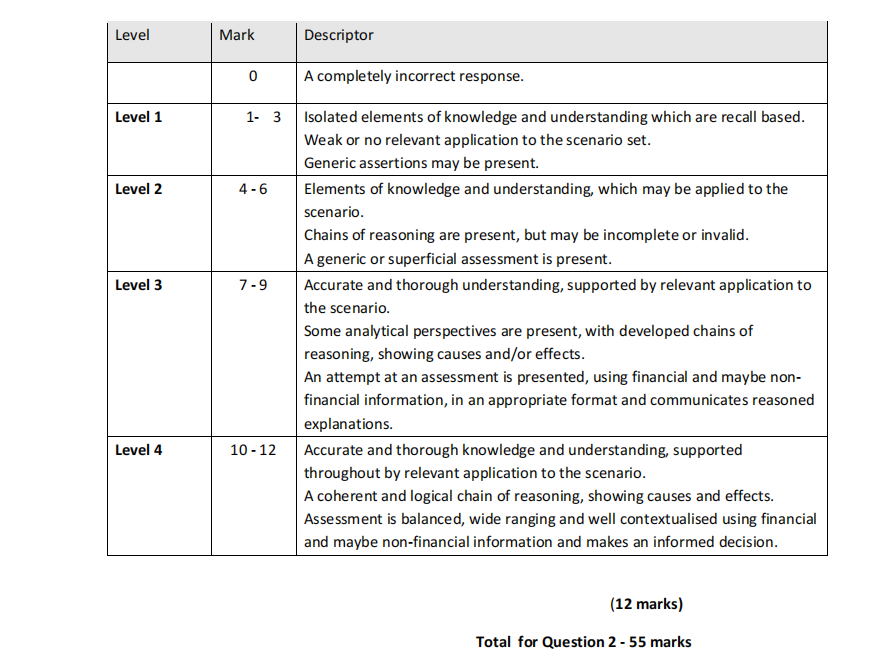 | Level | Mark | Descriptor |
|---|---|---|
| | 0 | A completely incorrect response. |
| **Level 1** | 1- 3 | Isolated elements of knowledge and understanding which are recall based. Weak or no relevant application to the scenario set. Generic assertions may be present. |
| **Level 2** | 4 - 6 | Elements of knowledge and understanding, which may be applied to the scenario. Chains of reasoning are present, but may be incomplete or invalid. A generic or superficial assessment is present. |
| **Level 3** | 7 - 9 | Accurate and thorough understanding, supported by relevant application to the scenario. Some analytical perspectives are present, with developed chains of reasoning, showing causes and/or effects. An attempt at an assessment is presented, using financial and maybe non-financial information, in an appropriate format and communicates reasoned explanations. |
| **Level 4** | 10 - 12 | Accurate and thorough knowledge and understanding, supported throughout by relevant application to the scenario. A coherent and logical chain of reasoning, showing causes and effects. Assessment is balanced, wide ranging and well contextualised using financial and maybe non-financial information and makes an informed decision. |

**(12 marks)**

**Total for Question 2 - 55 marks**